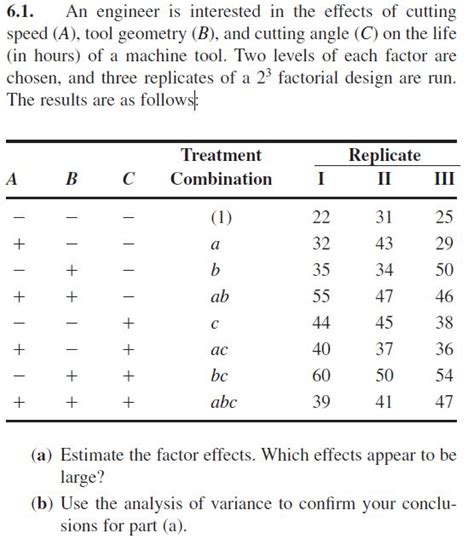 **6.1.** An engineer is interested in the effects of cutting speed ($A$), tool geometry ($B$), and cutting angle ($C$) on the life (in hours) of a machine tool. Two levels of each factor are chosen, and three replicates of a $2^3$ factorial design are run. The results are as follows:

| $A$ | $B$ | $C$ | Treatment Combination | Replicate I | Replicate II | Replicate III |
|---|---|---|---|---|---|---|
| − | − | − | (1) | 22 | 31 | 25 |
| + | − | − | $a$ | 32 | 43 | 29 |
| − | + | − | $b$ | 35 | 34 | 50 |
| + | + | − | $ab$ | 55 | 47 | 46 |
| − | − | + | $c$ | 44 | 45 | 38 |
| + | − | + | $ac$ | 40 | 37 | 36 |
| − | + | + | $bc$ | 60 | 50 | 54 |
| + | + | + | $abc$ | 39 | 41 | 47 |

**(a)** Estimate the factor effects. Which effects appear to be large?

**(b)** Use the analysis of variance to confirm your conclusions for part (a).